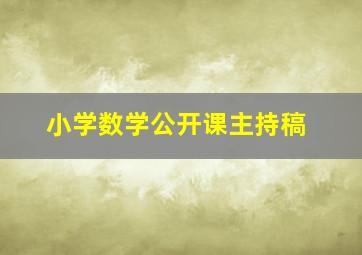 小学数学公开课主持稿